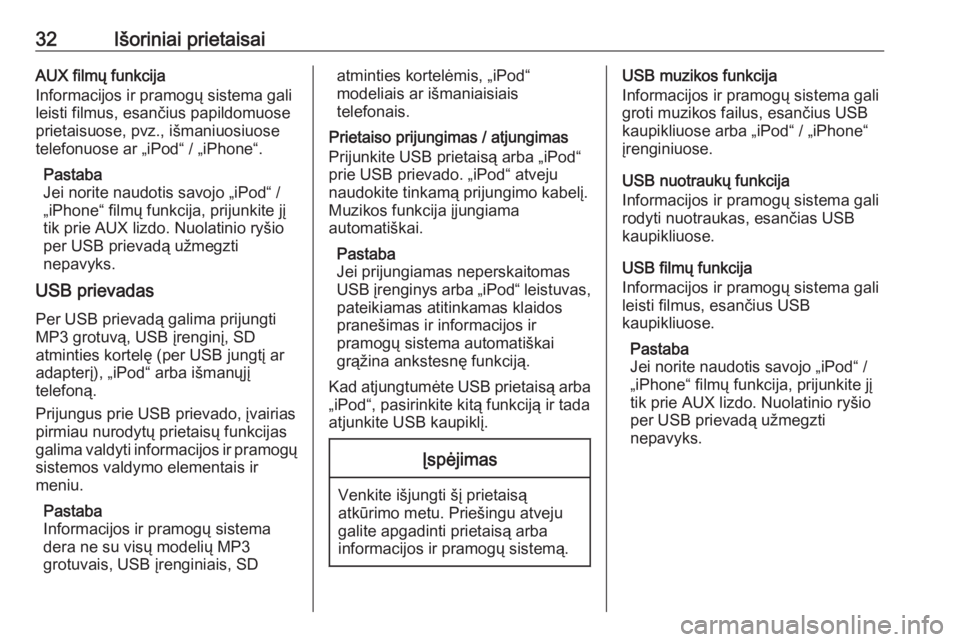 32 Išoriniai prietaisai

AUX filmų funkcija
Informacijos ir pramogų sistema gali leisti filmus, esančius papildomuose prietaisuose, pvz., išmaniuosiuose telefonuose ar „iPod“ / „iPhone“.

Pastaba
Jei norite naudotis savojo „iPod“ / „iPhone“ filmų funkcija, prijunkite jį tik prie AUX lizdo. Nuolatinio ryšio per USB prievadą užmegzti nepavyks.

USB prievadas
Per USB prievadą galima prijungti MP3 grotuvą, USB įrenginį, SD atminties kortelę (per USB jungtį ar adapterį), „iPod“ arba išmanųjį telefoną.

Prijungus prie USB prievado, įvairias pirmiau nurodytų prietaisų funkcijas galima valdyti informacijos ir pramogų sistemos valdymo elementais ir meniu.

Pastaba
Informacijos ir pramogų sistema dera ne su visų modelių MP3 grotuvais, USB įrenginiais, SD atminties kortelėmis, „iPod“ modeliais ar išmaniaisiais telefonais.

Prietaiso prijungimas / atjungimas
Prijunkite USB prietaisą arba „iPod“ prie USB prievado. „iPod“ atveju naudokite tinkamą prijungimo kabelį. Muzikos funkcija įjungiama automatiškai.

Pastaba
Jei prijungiamas neperskaitomas USB įrenginys arba „iPod“ leistuvas, pateikiamas atitinkamas klaidos pranešimas ir informacijos ir pramogų sistema automatiškai grąžina ankstesnę funkciją.

Kad atjungtumėte USB prietaisą arba „iPod“, pasirinkite kitą funkciją ir tada atjunkite USB kaupiklį.

Įspėjimas

Venkite išjungti šį prietaisą atkūrimo metu. Priešingu atveju galite apgadinti prietaisą arba informacijos ir pramogų sistemą.

USB muzikos funkcija
Informacijos ir pramogų sistema gali groti muzikos failus, esančius USB kaupikliuose arba „iPod“ / „iPhone“ įrenginiuose.

USB nuotraukų funkcija
Informacijos ir pramogų sistema gali rodyti nuotraukas, esančias USB kaupikliuose.

USB filmų funkcija
Informacijos ir pramogų sistema gali leisti filmus, esančius USB kaupikliuose.

Pastaba
Jei norite naudotis savojo „iPod“ / „iPhone“ filmų funkcija, prijunkite jį tik prie AUX lizdo. Nuolatinio ryšio per USB prievadą užmegzti nepavyks.

carmanualsonline.info